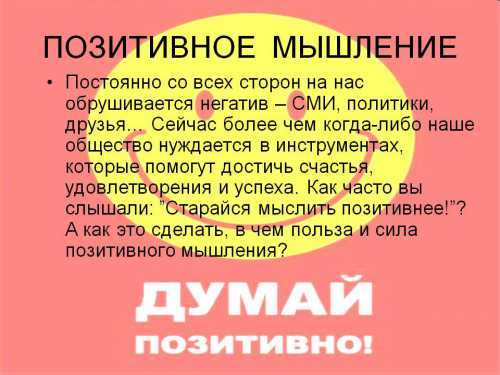 ПОЗИТИВНОЕ МЫШЛЕНИЕ

• Постоянно со всех сторон на нас обрушивается негатив – СМИ, политики, друзья… Сейчас более чем когда-либо наше общество нуждается в инструментах, которые помогут достичь счастья, удовлетворения и успеха. Как часто вы слышали: "Старайся мыслить позитивнее!"? А как это сделать, в чем польза и сила позитивного мышления?

ДУМАЙ
ПОЗИТИВНО!